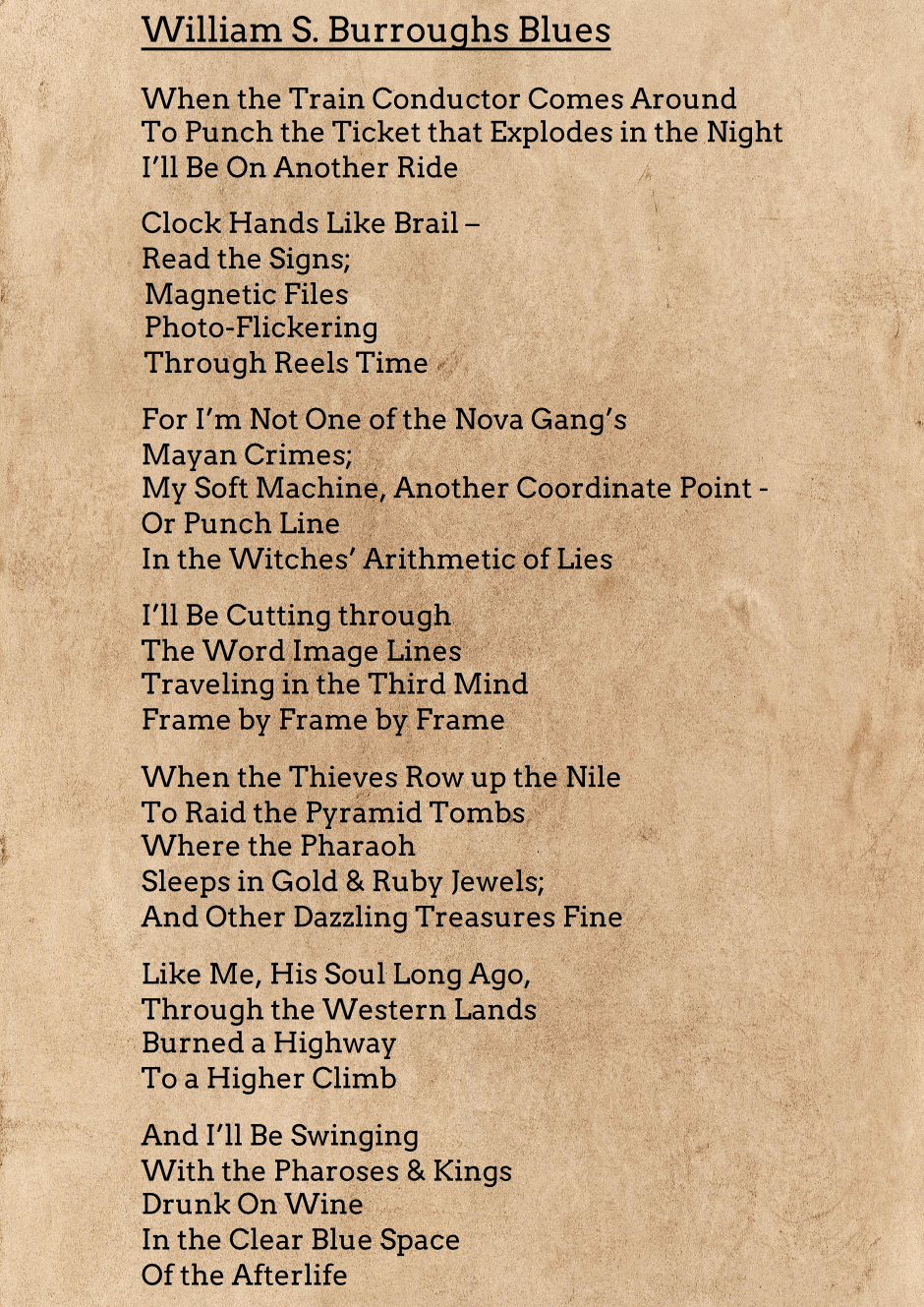 William S. Burroughs Blues

When the Train Conductor Comes Around
To Punch the Ticket that Explodes in the Night
I'll Be On Another Ride

Clock Hands Like Brail –
Read the Signs;
Magnetic Files
Photo-Flickering
Through Reels Time

For I'm Not One of the Nova Gang's
Mayan Crimes;
My Soft Machine, Another Coordinate Point -
Or Punch Line
In the Witches' Arithmetic of Lies

I'll Be Cutting through
The Word Image Lines
Traveling in the Third Mind
Frame by Frame by Frame

When the Thieves Row up the Nile
To Raid the Pyramid Tombs
Where the Pharaoh
Sleeps in Gold & Ruby Jewels;
And Other Dazzling Treasures Fine

Like Me, His Soul Long Ago,
Through the Western Lands
Burned a Highway
To a Higher Climb

And I'll Be Swinging
With the Pharoses & Kings
Drunk On Wine
In the Clear Blue Space
Of the Afterlife